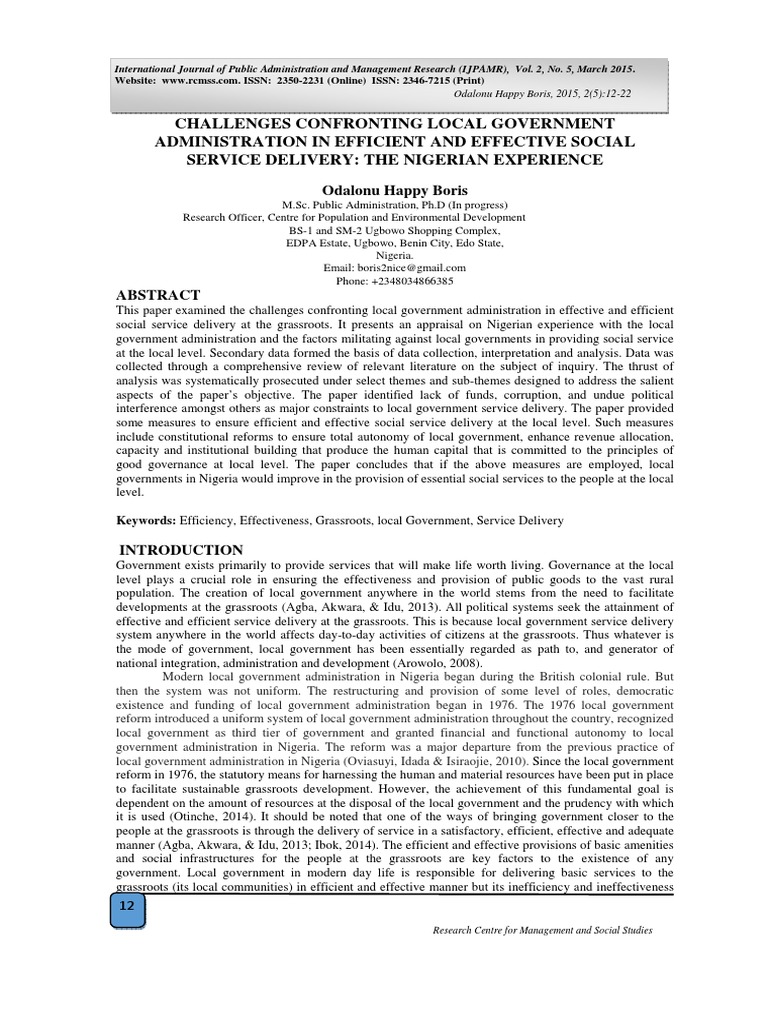 International Journal of Public Administration and Management Research (IJPAMR), Vol. 2, No. 5, March 2015. Website: www.rcmss.com. ISSN: 2350-2231 (Online) ISSN: 2346-7215 (Print)
Odalonu Happy Boris, 2015, 2(5):12-22

CHALLENGES CONFRONTING LOCAL GOVERNMENT ADMINISTRATION IN EFFICIENT AND EFFECTIVE SOCIAL SERVICE DELIVERY: THE NIGERIAN EXPERIENCE

Odalonu Happy Boris
M.Sc. Public Administration, Ph.D (In progress)
Research Officer, Centre for Population and Environmental Development
BS-1 and SM-2 Ugbowo Shopping Complex,
EDPA Estate, Ugbowo, Benin City, Edo State,
Nigeria.
Email: boris2nice@gmail.com
Phone: +2348034866385

ABSTRACT
This paper examined the challenges confronting local government administration in effective and efficient social service delivery at the grassroots. It presents an appraisal on Nigerian experience with the local government administration and the factors militating against local governments in providing social service at the local level. Secondary data formed the basis of data collection, interpretation and analysis. Data was collected through a comprehensive review of relevant literature on the subject of inquiry. The thrust of analysis was systematically prosecuted under select themes and sub-themes designed to address the salient aspects of the paper's objective. The paper identified lack of funds, corruption, and undue political interference amongst others as major constraints to local government service delivery. The paper provided some measures to ensure efficient and effective social service delivery at the local level. Such measures include constitutional reforms to ensure total autonomy of local government, enhance revenue allocation, capacity and institutional building that produce the human capital that is committed to the principles of good governance at local level. The paper concludes that if the above measures are employed, local governments in Nigeria would improve in the provision of essential social services to the people at the local level.

Keywords: Efficiency, Effectiveness, Grassroots, local Government, Service Delivery

INTRODUCTION
Government exists primarily to provide services that will make life worth living. Governance at the local level plays a crucial role in ensuring the effectiveness and provision of public goods to the vast rural population. The creation of local government anywhere in the world stems from the need to facilitate developments at the grassroots (Agba, Akwara, & Idu, 2013). All political systems seek the attainment of effective and efficient service delivery at the grassroots. This is because local government service delivery system anywhere in the world affects day-to-day activities of citizens at the grassroots. Thus whatever is the mode of government, local government has been essentially regarded as path to, and generator of national integration, administration and development (Arowolo, 2008).
Modern local government administration in Nigeria began during the British colonial rule. But then the system was not uniform. The restructuring and provision of some level of roles, democratic existence and funding of local government administration began in 1976. The 1976 local government reform introduced a uniform system of local government administration throughout the country, recognized local government as third tier of government and granted financial and functional autonomy to local government administration in Nigeria. The reform was a major departure from the previous practice of local government administration in Nigeria (Oviasuyi, Idada & Isiraojie, 2010). Since the local government reform in 1976, the statutory means for harnessing the human and material resources have been put in place to facilitate sustainable grassroots development. However, the achievement of this fundamental goal is dependent on the amount of resources at the disposal of the local government and the prudency with which it is used (Otinche, 2014). It should be noted that one of the ways of bringing government closer to the people at the grassroots is through the delivery of service in a satisfactory, efficient, effective and adequate manner (Agba, Akwara, & Idu, 2013; Ibok, 2014). The efficient and effective provisions of basic amenities and social infrastructures for the people at the grassroots are key factors to the existence of any government. Local government in modern day life is responsible for delivering basic services to the grassroots (its local communities) in efficient and effective manner but its inefficiency and ineffectiveness

12

Research Centre for Management and Social Studies